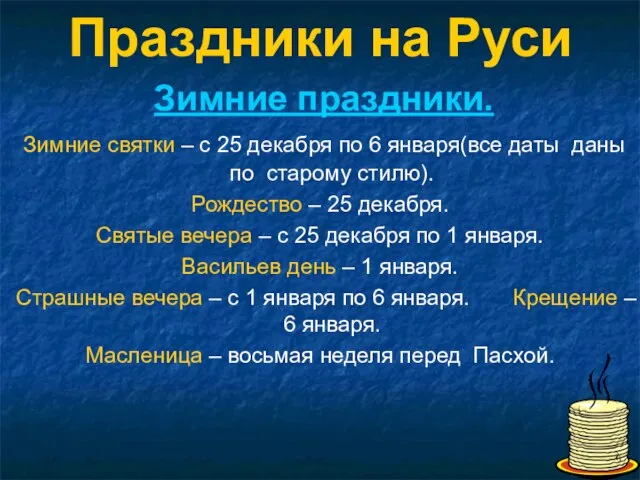 Праздники на Руси

Зимние праздники.

Зимние святки – с 25 декабря по 6 января(все даты даны по старому стилю).

Рождество – 25 декабря.

Святые вечера – с 25 декабря по 1 января.

Васильев день – 1 января.

Страшные вечера – с 1 января по 6 января. Крещение – 6 января.

Масленица – восьмая неделя перед Пасхой.